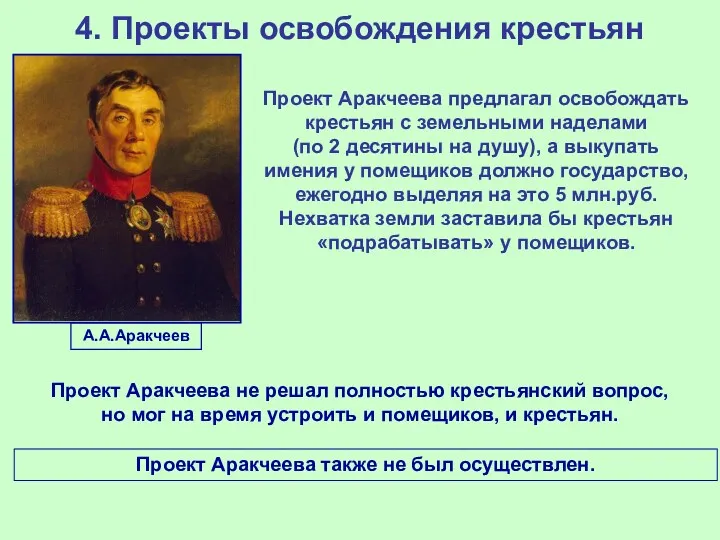 4. Проекты освобождения крестьян

Проект Аракчеева предлагал освобождать крестьян с земельными наделами (по 2 десятины на душу), а выкупать имения у помещиков должно государство, ежегодно выделяя на это 5 млн.руб. Нехватка земли заставила бы крестьян «подрабатывать» у помещиков.

А.А.Аракчеев

Проект Аракчеева не решал полностью крестьянский вопрос, но мог на время устроить и помещиков, и крестьян.

Проект Аракчеева также не был осуществлен.